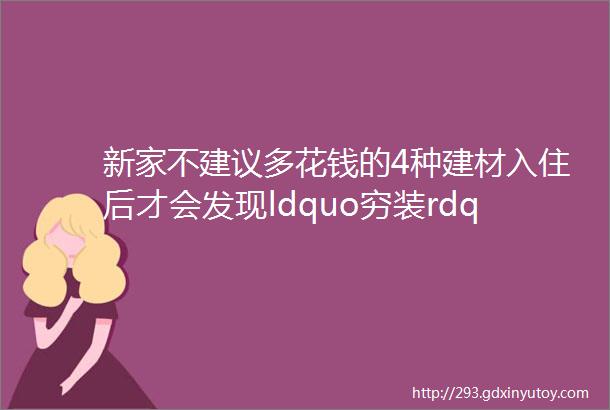 新家不建议多花钱的4种建材入住后才会发现ldquo穷装rdq

http://293.gdxinyutoy.com